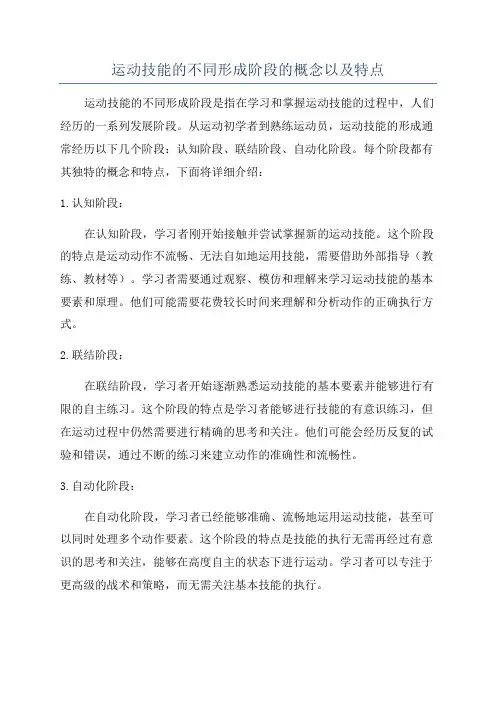 运动技能的不同形成阶段的概念以及特点

运动技能的不同形成阶段是指在学习和掌握运动技能的过程中，人们经历的一系列发展阶段。从运动初学者到熟练运动员，运动技能的形成通常经历以下几个阶段：认知阶段、联结阶段、自动化阶段。每个阶段都有其独特的概念和特点，下面将详细介绍：

1. 认知阶段：

在认知阶段，学习者刚开始接触并尝试掌握新的运动技能。这个阶段的特点是运动动作不流畅、无法自如地运用技能，需要借助外部指导（教练、教材等）。学习者需要通过观察、模仿和理解来学习运动技能的基本要素和原理。他们可能需要花费较长时间来理解和分析动作的正确执行方式。

2. 联结阶段：

在联结阶段，学习者开始逐渐熟悉运动技能的基本要素并能够进行有限的自主练习。这个阶段的特点是学习者能够进行技能的有意识练习，但在运动过程中仍然需要进行精确的思考和关注。他们可能会经历反复的试验和错误，通过不断的练习来建立动作的准确性和流畅性。

3. 自动化阶段：

在自动化阶段，学习者已经能够准确、流畅地运用运动技能，甚至可以同时处理多个动作要素。这个阶段的特点是技能的执行无需再经过有意识的思考和关注，能够在高度自主的状态下进行运动。学习者可以专注于更高级的战术和策略，而无需关注基本技能的执行。